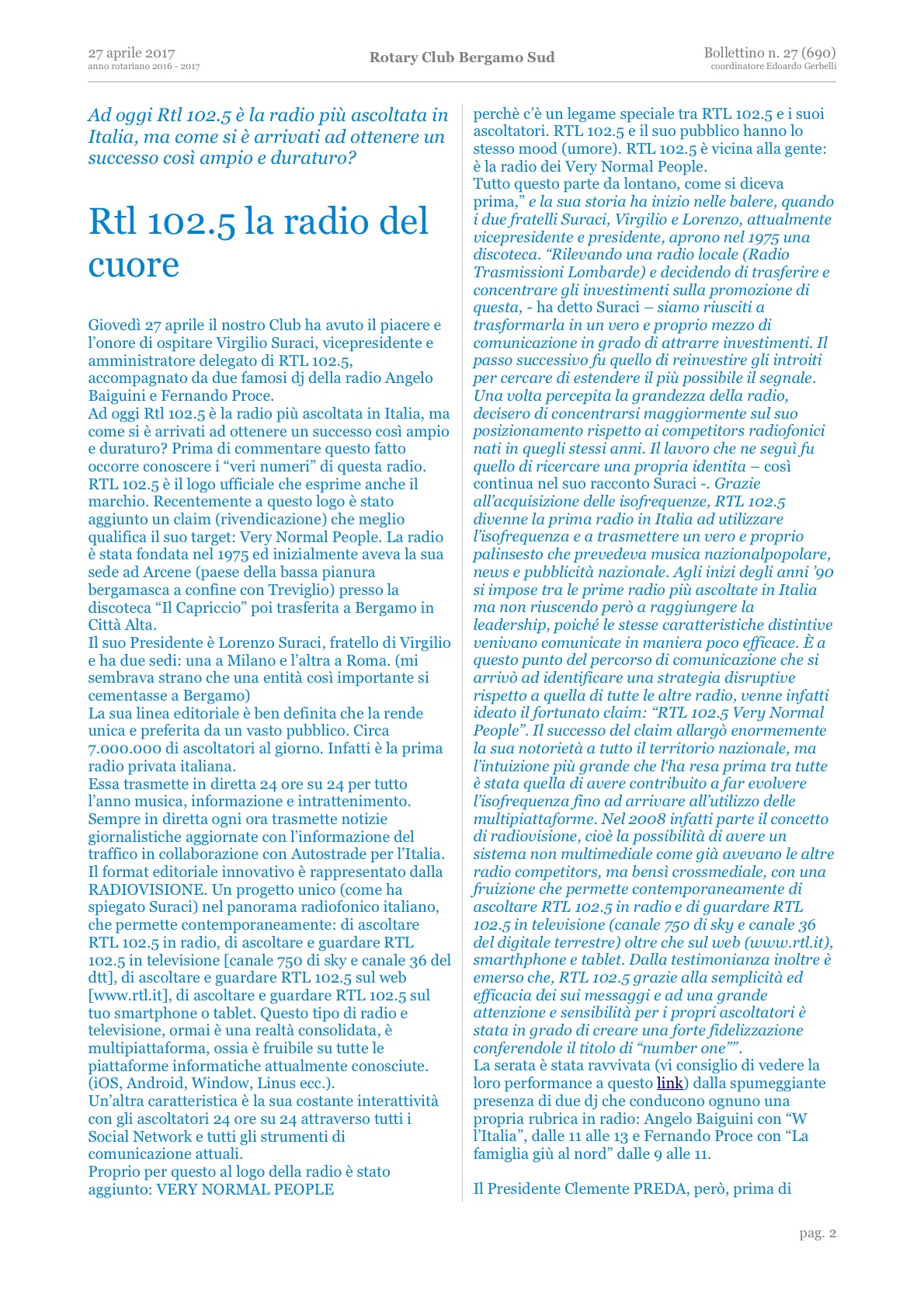 27 aprile 2017
anno rotariano 2016 - 2017

Rotary Club Bergamo Sud

Bollettino n. 27 (690)
coordinatore Edoardo Gerbelli

Ad oggi Rtl 102.5 è la radio più ascoltata in Italia, ma come si è arrivati ad ottenere un successo così ampio e duraturo?

Rtl 102.5 la radio del cuore

Giovedì 27 aprile il nostro Club ha avuto il piacere e l'onore di ospitare Virgilio Suraci, vicepresidente e amministratore delegato di RTL 102.5, accompagnato da due famosi dj della radio Angelo Baiguini e Fernando Proce.
Ad oggi Rtl 102.5 è la radio più ascoltata in Italia, ma come si è arrivati ad ottenere un successo così ampio e duraturo? Prima di commentare questo fatto occorre conoscere i "veri numeri" di questa radio. RTL 102.5 è il logo ufficiale che esprime anche il marchio. Recentemente a questo logo è stato aggiunto un claim (rivendicazione) che meglio qualifica il suo target: Very Normal People. La radio è stata fondata nel 1975 ed inizialmente aveva la sua sede ad Arcene (paese della bassa pianura bergamasca a confine con Treviglio) presso la discoteca "Il Capriccio" poi trasferita a Bergamo in Città Alta.
Il suo Presidente è Lorenzo Suraci, fratello di Virgilio e ha due sedi: una a Milano e l'altra a Roma. (mi sembrava strano che una entità così importante si cementasse a Bergamo)
La sua linea editoriale è ben definita che la rende unica e preferita da un vasto pubblico. Circa 7.000.000 di ascoltatori al giorno. Infatti è la prima radio privata italiana.
Essa trasmette in diretta 24 ore su 24 per tutto l'anno musica, informazione e intrattenimento. Sempre in diretta ogni ora trasmette notizie giornalistiche aggiornate con l'informazione del traffico in collaborazione con Autostrade per l'Italia. Il format editoriale innovativo è rappresentato dalla RADIOVISIONE. Un progetto unico (come ha spiegato Suraci) nel panorama radiofonico italiano, che permette contemporaneamente: di ascoltare RTL 102.5 in radio, di ascoltare e guardare RTL 102.5 in televisione [canale 750 di sky e canale 36 del dtt], di ascoltare e guardare RTL 102.5 sul web [www.rtl.it], di ascoltare e guardare RTL 102.5 sul tuo smartphone o tablet. Questo tipo di radio e televisione, ormai è una realtà consolidata, è multipiattaforma, ossia è fruibile su tutte le piattaforme informatiche attualmente conosciute. (iOS, Android, Window, Linus ecc.).
Un'altra caratteristica è la sua costante interattività con gli ascoltatori 24 ore su 24 attraverso tutti i Social Network e tutti gli strumenti di comunicazione attuali.
Proprio per questo al logo della radio è stato aggiunto: VERY NORMAL PEOPLE perchè c'è un legame speciale tra RTL 102.5 e i suoi ascoltatori. RTL 102.5 e il suo pubblico hanno lo stesso mood (umore). RTL 102.5 è vicina alla gente: è la radio dei Very Normal People.
Tutto questo parte da lontano, come si diceva prima," e la sua storia ha inizio nelle balere, quando i due fratelli Suraci, Virgilio e Lorenzo, attualmente vicepresidente e presidente, aprono nel 1975 una discoteca. "Rilevando una radio locale (Radio Trasmissioni Lombarde) e decidendo di trasferire e concentrare gli investimenti sulla promozione di questa, - ha detto Suraci – siamo riusciti a trasformarla in un vero e proprio mezzo di comunicazione in grado di attrarre investimenti. Il passo successivo fu quello di reinvestire gli introiti per cercare di estendere il più possibile il segnale. Una volta percepita la grandezza della radio, decisero di concentrarsi maggiormente sul suo posizionamento rispetto ai competitors radiofonici nati in quegli stessi anni. Il lavoro che ne seguì fu quello di ricercare una propria identita – così continua nel suo racconto Suraci -. Grazie all'acquisizione delle isofrequenze, RTL 102.5 divenne la prima radio in Italia ad utilizzare l'isofrequenza e a trasmettere un vero e proprio palinsesto che prevedeva musica nazionalpopolare, news e pubblicità nazionale. Agli inizi degli anni '90 si impose tra le prime radio più ascoltate in Italia ma non riuscendo però a raggiungere la leadership, poiché le stesse caratteristiche distintive venivano comunicate in maniera poco efficace. È a questo punto del percorso di comunicazione che si arrivò ad identificare una strategia disruptive rispetto a quella di tutte le altre radio, venne infatti ideato il fortunato claim: "RTL 102.5 Very Normal People". Il successo del claim allargò enormemente la sua notorietà a tutto il territorio nazionale, ma l'intuizione più grande che l'ha resa prima tra tutte è stata quella di avere contribuito a far evolvere l'isofrequenza fino ad arrivare all'utilizzo delle multipiattaforme. Nel 2008 infatti parte il concetto di radiovisione, cioè la possibilità di avere un sistema non multimediale come già avevano le altre radio competitors, ma bensì crossmediale, con una fruizione che permette contemporaneamente di ascoltare RTL 102.5 in radio e di guardare RTL 102.5 in televisione (canale 750 di sky e canale 36 del digitale terrestre) oltre che sul web (www.rtl.it), smarthphone e tablet. Dalla testimonianza inoltre è emerso che, RTL 102.5 grazie alla semplicità ed efficacia dei sui messaggi e ad una grande attenzione e sensibilità per i propri ascoltatori è stata in grado di creare una forte fidelizzazione conferendole il titolo di "number one"".
La serata è stata ravvivata (vi consiglio di vedere la loro performance a questo link) dalla spumeggiante presenza di due dj che conducono ognuno una propria rubrica in radio: Angelo Baiguini con "W l'Italia", dalle 11 alle 13 e Fernando Proce con "La famiglia giù al nord" dalle 9 alle 11.

Il Presidente Clemente PREDA, però, prima di

pag. 2